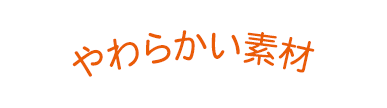 やわらかい素材